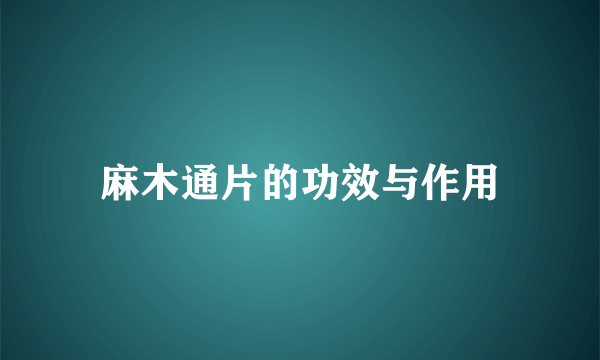 麻木通片的功效与作用